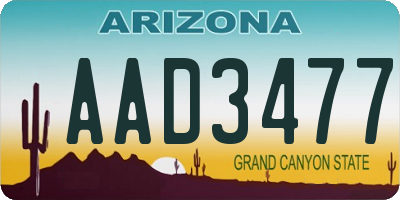 ARIZONA

AAD3477

GRAND CANYON STATE